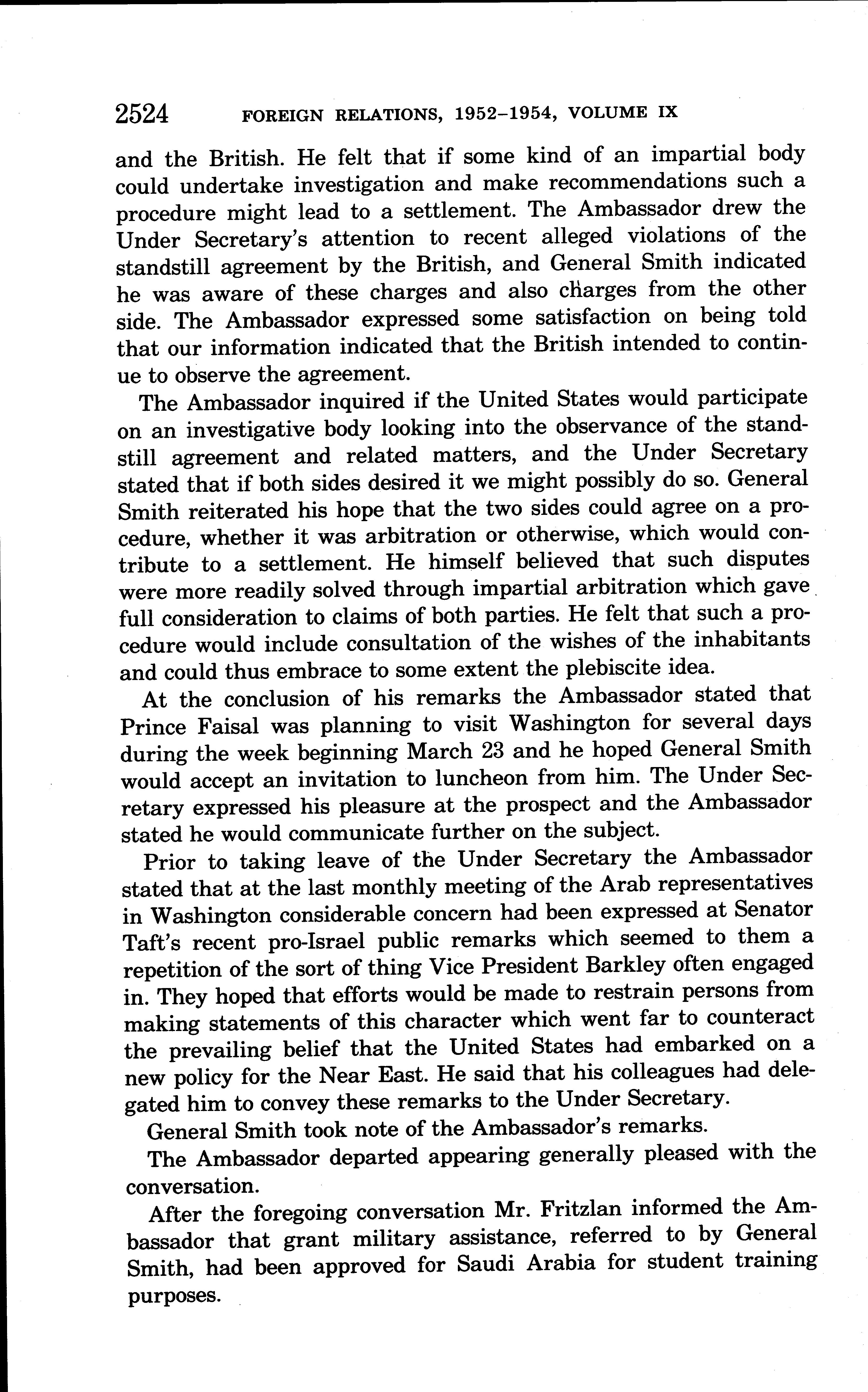 2524 FOREIGN RELATIONS, 1952–1954, VOLUME IX

and the British. He felt that if some kind of an impartial body could undertake investigation and make recommendations such a procedure might lead to a settlement. The Ambassador drew the Under Secretary's attention to recent alleged violations of the standstill agreement by the British, and General Smith indicated he was aware of these charges and also charges from the other side. The Ambassador expressed some satisfaction on being told that our information indicated that the British intended to continue to observe the agreement.

The Ambassador inquired if the United States would participate on an investigative body looking into the observance of the standstill agreement and related matters, and the Under Secretary stated that if both sides desired it we might possibly do so. General Smith reiterated his hope that the two sides could agree on a procedure, whether it was arbitration or otherwise, which would contribute to a settlement. He himself believed that such disputes were more readily solved through impartial arbitration which gave full consideration to claims of both parties. He felt that such a procedure would include consultation of the wishes of the inhabitants and could thus embrace to some extent the plebiscite idea.

At the conclusion of his remarks the Ambassador stated that Prince Faisal was planning to visit Washington for several days during the week beginning March 23 and he hoped General Smith would accept an invitation to luncheon from him. The Under Secretary expressed his pleasure at the prospect and the Ambassador stated he would communicate further on the subject.

Prior to taking leave of the Under Secretary the Ambassador stated that at the last monthly meeting of the Arab representatives in Washington considerable concern had been expressed at Senator Taft's recent pro-Israel public remarks which seemed to them a repetition of the sort of thing Vice President Barkley often engaged in. They hoped that efforts would be made to restrain persons from making statements of this character which went far to counteract the prevailing belief that the United States had embarked on a new policy for the Near East. He said that his colleagues had delegated him to convey these remarks to the Under Secretary.

General Smith took note of the Ambassador's remarks.

The Ambassador departed appearing generally pleased with the conversation.

After the foregoing conversation Mr. Fritzlan informed the Ambassador that grant military assistance, referred to by General Smith, had been approved for Saudi Arabia for student training purposes.